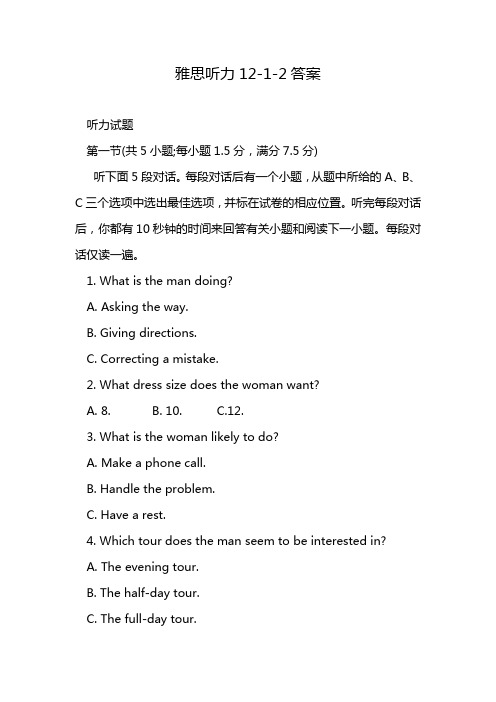 雅思听力 12-1-2 答案

听力试题

第一节(共 5 小题;每小题 1.5 分，满分 7.5 分)

听下面 5 段对话。每段对话后有一个小题，从题中所给的 A、B、C 三个选项中选出最佳选项，并标在试卷的相应位置。听完每段对话后，你都有 10 秒钟的时间来回答有关小题和阅读下一小题。每段对话仅读一遍。

1. What is the man doing?

A. Asking the way.

B. Giving directions.

C. Correcting a mistake.

2. What dress size does the woman want?

A. 8. B. 10. C.12.

3. What is the woman likely to do?

A. Make a phone call.

B. Handle the problem.

C. Have a rest.

4. Which tour does the man seem to be interested in?

A. The evening tour.

B. The half-day tour.

C. The full-day tour.